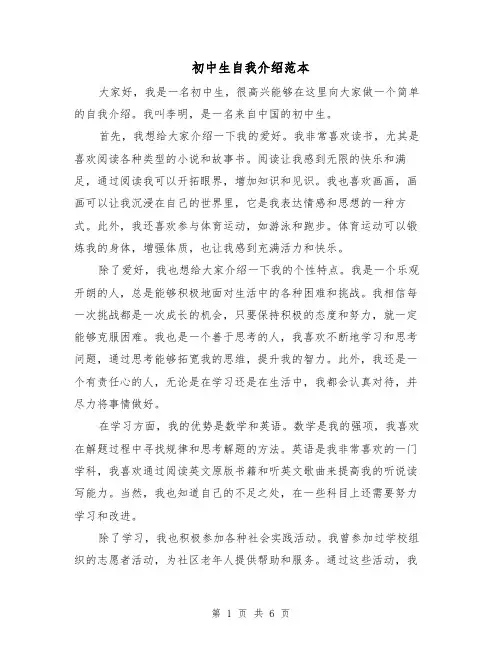 初中生自我介绍范本

大家好，我是一名初中生，很高兴能够在这里向大家做一个简单的自我介绍。我叫李明，是一名来自中国的初中生。

首先，我想给大家介绍一下我的爱好。我非常喜欢读书，尤其是喜欢阅读各种类型的小说和故事书。阅读让我感到无限的快乐和满足，通过阅读我可以开拓眼界，增加知识和见识。我也喜欢画画，画画可以让我沉浸在自己的世界里，它是我表达情感和思想的一种方式。此外，我还喜欢参与体育运动，如游泳和跑步。体育运动可以锻炼我的身体，增强体质，也让我感到充满活力和快乐。

除了爱好，我也想给大家介绍一下我的个性特点。我是一个乐观开朗的人，总是能够积极地面对生活中的各种困难和挑战。我相信每一次挑战都是一次成长的机会，只要保持积极的态度和努力，就一定能够克服困难。我也是一个善于思考的人，我喜欢不断地学习和思考问题，通过思考能够拓宽我的思维，提升我的智力。此外，我还是一个有责任心的人，无论是在学习还是在生活中，我都会认真对待，并尽力将事情做好。

在学习方面，我的优势是数学和英语。数学是我的强项，我喜欢在解题过程中寻找规律和思考解题的方法。英语是我非常喜欢的一门学科，我喜欢通过阅读英文原版书籍和听英文歌曲来提高我的听说读写能力。当然，我也知道自己的不足之处，在一些科目上还需要努力学习和改进。

除了学习，我也积极参加各种社会实践活动。我曾参加过学校组织的志愿者活动，为社区老年人提供帮助和服务。通过这些活动，我

第 1 页 共 6 页